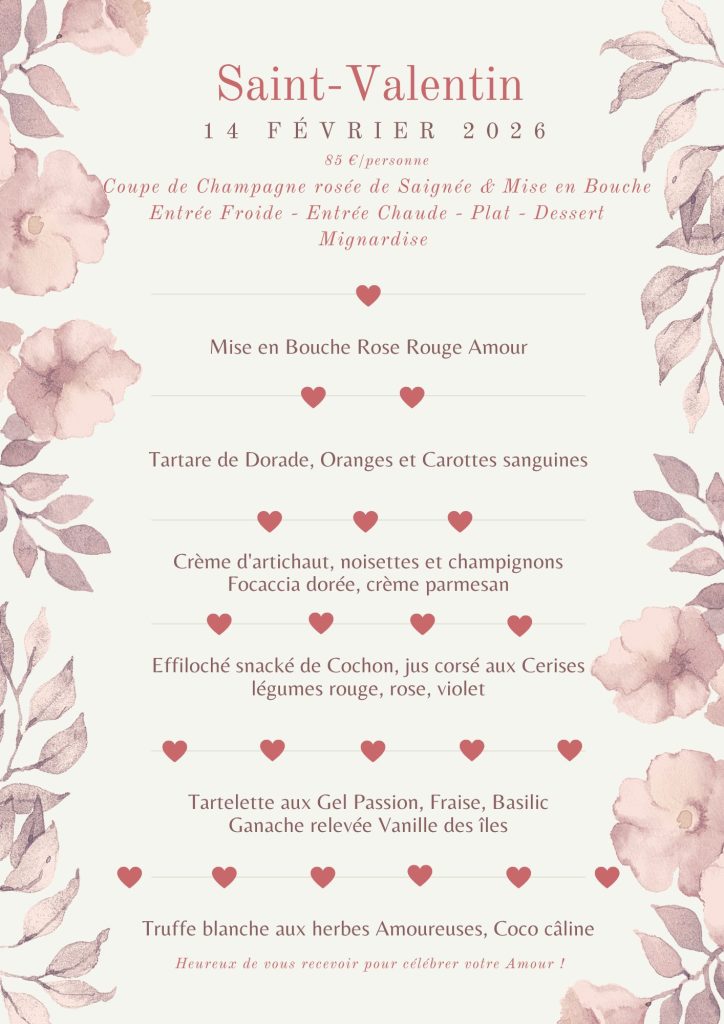 Saint-Valentin

14 FÉVRIER 2026

85 €/personne

Coupe de Champagne rosée de Saignée & Mise en Bouche
Entrée Froide - Entrée Chaude - Plat - Dessert
Mignardise

Mise en Bouche Rose Rouge Amour

Tartare de Dorade, Oranges et Carottes sanguines

Crème d'artichaut, noisettes et champignons
Focaccia dorée, crème parmesan

Effiloché snacké de Cochon, jus corsé aux Cerises
légumes rouge, rose, violet

Tartelette aux Gel Passion, Fraise, Basilic
Ganache relevée Vanille des îles

Truffe blanche aux herbes Amoureuses, Coco câline

Heureux de vous recevoir pour célébrer votre Amour !